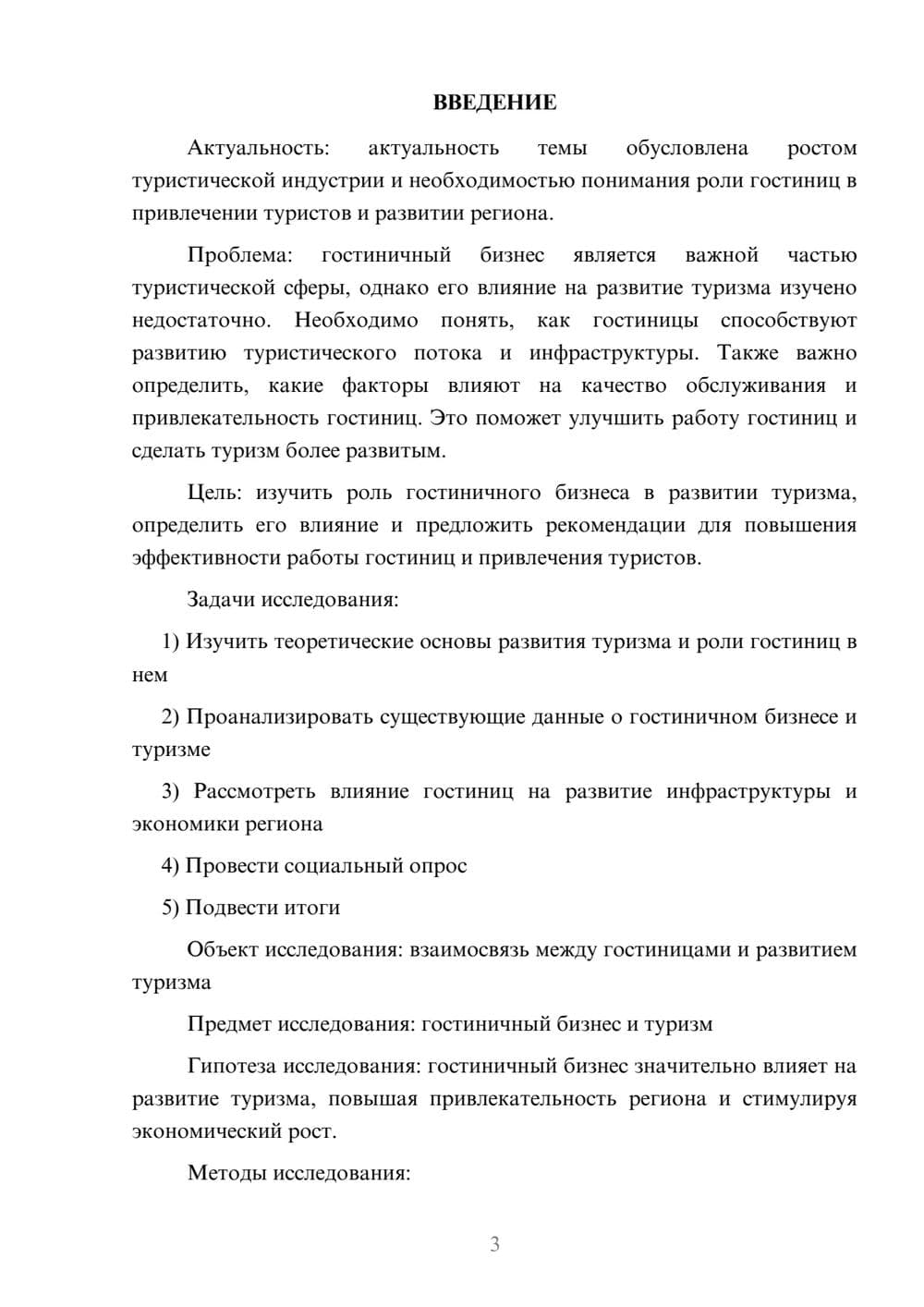 ВВЕДЕНИЕ

Актуальность: актуальность темы обусловлена ростом туристической индустрии и необходимостью понимания роли гостиниц в привлечении туристов и развитии региона.

Проблема: гостиничный бизнес является важной частью туристической сферы, однако его влияние на развитие туризма изучено недостаточно. Необходимо понять, как гостиницы способствуют развитию туристического потока и инфраструктуры. Также важно определить, какие факторы влияют на качество обслуживания и привлекательность гостиниц. Это поможет улучшить работу гостиниц и сделать туризм более развитым.

Цель: изучить роль гостиничного бизнеса в развитии туризма, определить его влияние и предложить рекомендации для повышения эффективности работы гостиниц и привлечения туристов.

Задачи исследования:

1) Изучить теоретические основы развития туризма и роли гостиниц в нем

2) Проанализировать существующие данные о гостиничном бизнесе и туризме

3) Рассмотреть влияние гостиниц на развитие инфраструктуры и экономики региона

4) Провести социальный опрос

5) Подвести итоги

Объект исследования: взаимосвязь между гостиницами и развитием туризма

Предмет исследования: гостиничный бизнес и туризм

Гипотеза исследования: гостиничный бизнес значительно влияет на развитие туризма, повышая привлекательность региона и стимулируя экономический рост.

Методы исследования:

3